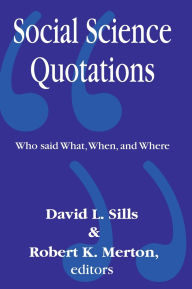 Social Science Quotations

Who said What, When, and Where

David L. Sills
&
Robert K. Merton,
editors